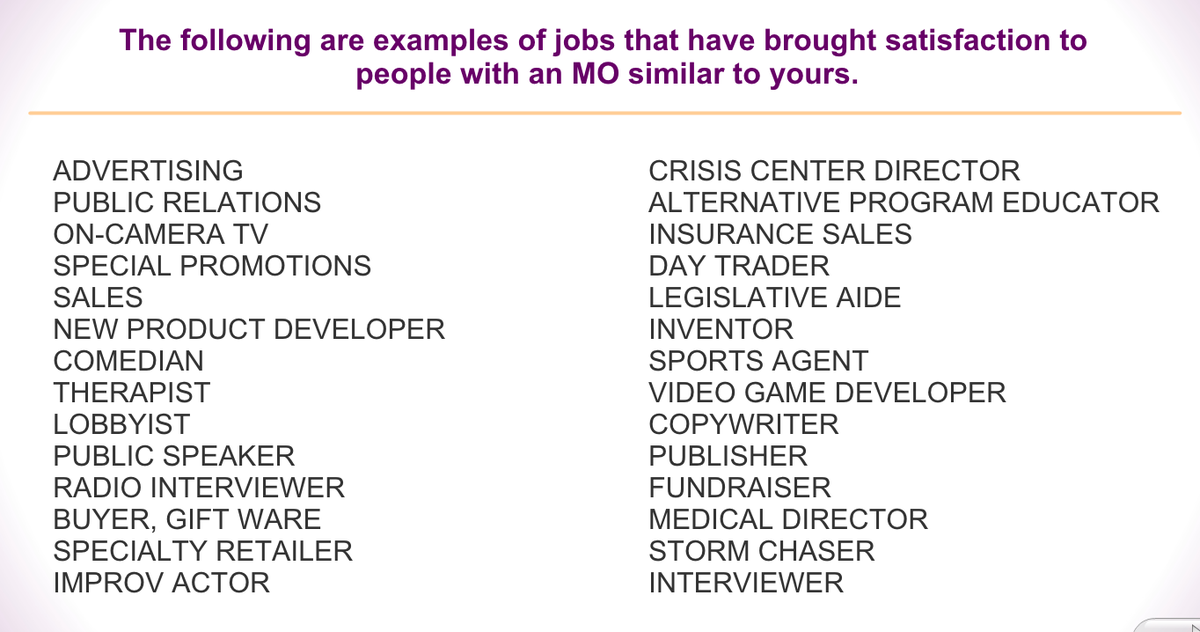 The following are examples of jobs that have brought satisfaction to people with an MO similar to yours.

ADVERTISING
PUBLIC RELATIONS
ON-CAMERA TV
SPECIAL PROMOTIONS
SALES
NEW PRODUCT DEVELOPER
COMEDIAN
THERAPIST
LOBBYIST
PUBLIC SPEAKER
RADIO INTERVIEWER
BUYER, GIFT WARE
SPECIALTY RETAILER
IMPROV ACTOR

CRISIS CENTER DIRECTOR
ALTERNATIVE PROGRAM EDUCATOR
INSURANCE SALES
DAY TRADER
LEGISLATIVE AIDE
INVENTOR
SPORTS AGENT
VIDEO GAME DEVELOPER
COPYWRITER
PUBLISHER
FUNDRAISER
MEDICAL DIRECTOR
STORM CHASER
INTERVIEWER